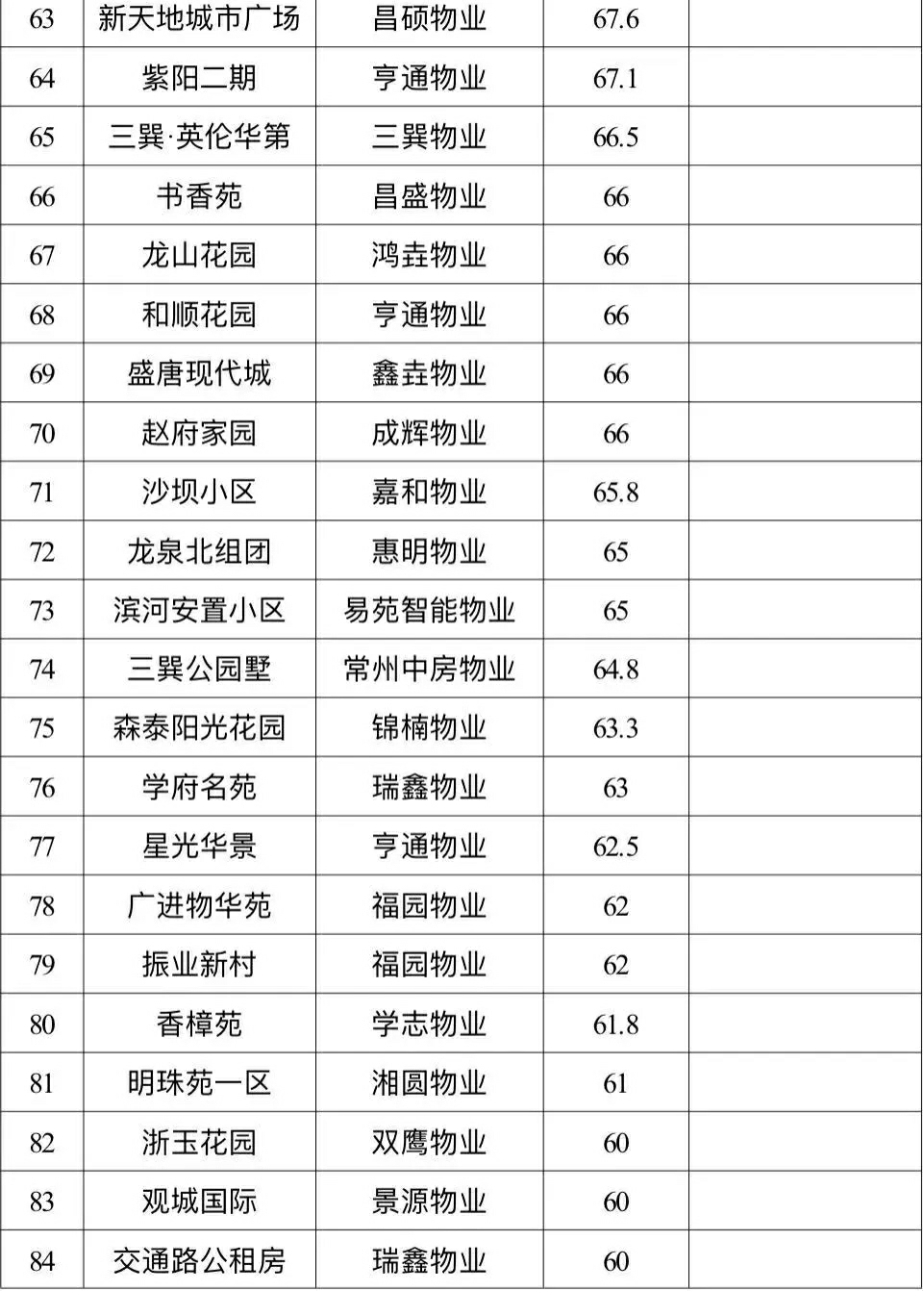 | 63 | 新天地城市广场 | 昌硕物业 | 67.6 |  |
|---|---|---|---|---|
| 64 | 紫阳二期 | 亨通物业 | 67.1 |  |
| 65 | 三巽·英伦华第 | 三巽物业 | 66.5 |  |
| 66 | 书香苑 | 昌盛物业 | 66 |  |
| 67 | 龙山花园 | 鸿垚物业 | 66 |  |
| 68 | 和顺花园 | 亨通物业 | 66 |  |
| 69 | 盛唐现代城 | 鑫垚物业 | 66 |  |
| 70 | 赵府家园 | 成辉物业 | 66 |  |
| 71 | 沙坝小区 | 嘉和物业 | 65.8 |  |
| 72 | 龙泉北组团 | 惠明物业 | 65 |  |
| 73 | 滨河安置小区 | 易苑智能物业 | 65 |  |
| 74 | 三巽公园墅 | 常州中房物业 | 64.8 |  |
| 75 | 森泰阳光花园 | 锦楠物业 | 63.3 |  |
| 76 | 学府名苑 | 瑞鑫物业 | 63 |  |
| 77 | 星光华景 | 亨通物业 | 62.5 |  |
| 78 | 广进物华苑 | 福园物业 | 62 |  |
| 79 | 振业新村 | 福园物业 | 62 |  |
| 80 | 香樟苑 | 学志物业 | 61.8 |  |
| 81 | 明珠苑一区 | 湘圆物业 | 61 |  |
| 82 | 浙玉花园 | 双鹰物业 | 60 |  |
| 83 | 观城国际 | 景源物业 | 60 |  |
| 84 | 交通路公租房 | 瑞鑫物业 | 60 |  |